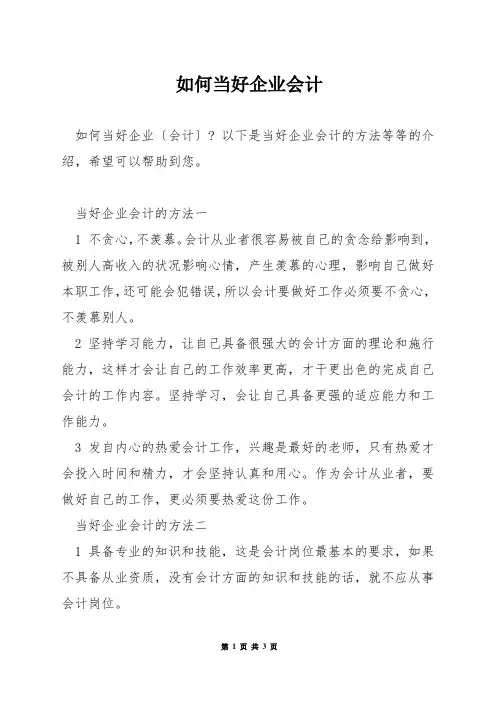 如何当好企业会计

如何当好企业〔会计〕？以下是当好企业会计的方法等等的介绍，希望可以帮助到您。

当好企业会计的方法一

1 不贪心，不羡慕。会计从业者很容易被自己的贪念给影响到，被别人高收入的状况影响心情，产生羡慕的心理，影响自己做好本职工作，还可能会犯错误，所以会计要做好工作必须要不贪心，不羡慕别人。

2 坚持学习能力，让自己具备很强大的会计方面的理论和施行能力，这样才会让自己的工作效率更高，才干更出色的完成自己会计的工作内容。坚持学习，会让自己具备更强的适应能力和工作能力。

3 发自内心的热爱会计工作，兴趣是最好的老师，只有热爱才会投入时间和精力，才会坚持认真和用心。作为会计从业者，要做好自己的工作，更必须要热爱这份工作。

当好企业会计的方法二

1 具备专业的知识和技能，这是会计岗位最基本的要求，如果不具备从业资质，没有会计方面的知识和技能的话，就不应从事会计岗位。

第 1 页 共 3 页